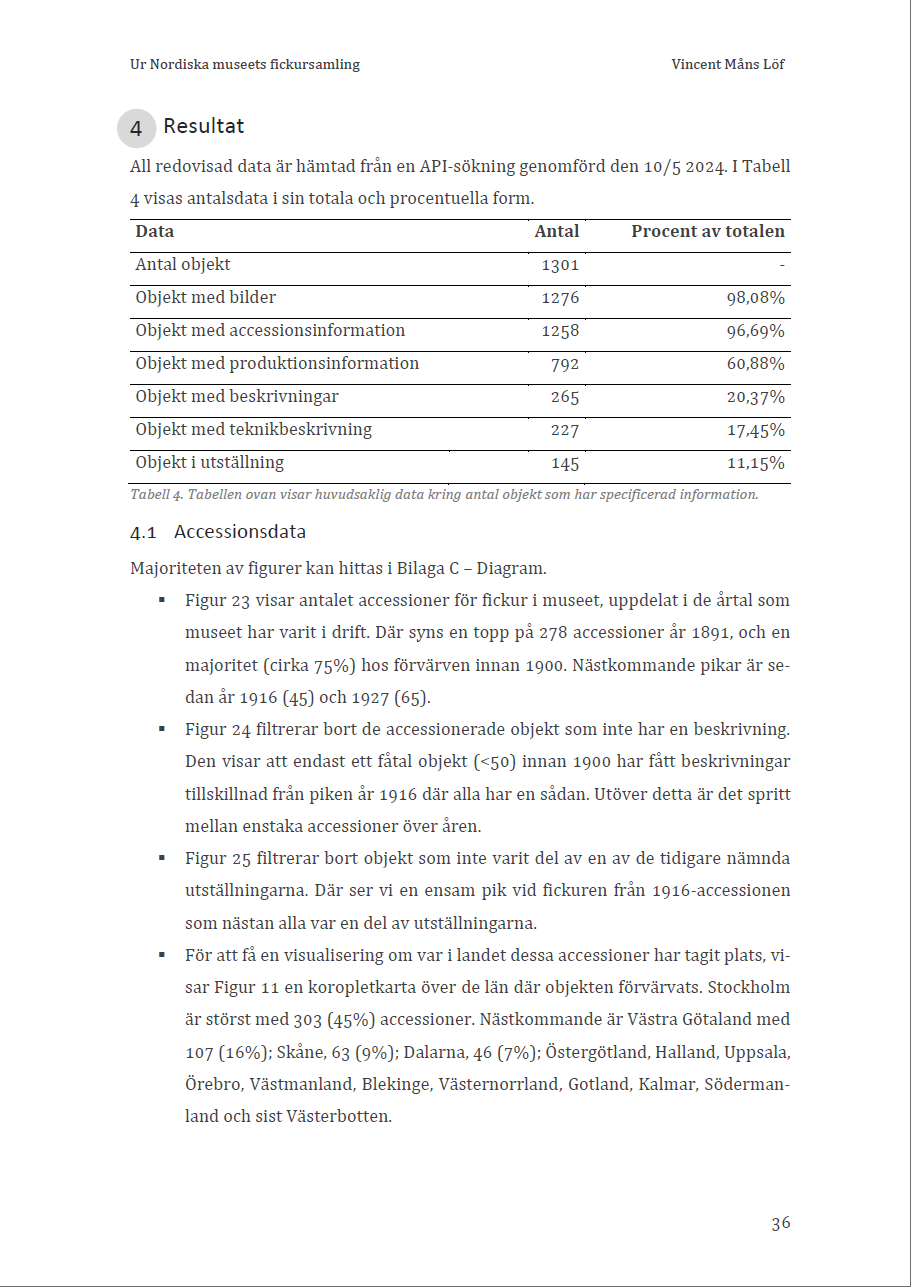 Ur Nordiska museets fickursamling

Vincent Måns Löf

4 Resultat

All redovisad data är hämtad från en API-sökning genomförd den 10/5 2024. I Tabell 4 visas antalsdata i sin totala och procentuella form.

| Data | Antal | Procent av totalen |
|---|---|---|
| Antal objekt | 1301 | - |
| Objekt med bilder | 1276 | 98,08% |
| Objekt med accessionsinformation | 1258 | 96,69% |
| Objekt med produktionsinformation | 792 | 60,88% |
| Objekt med beskrivningar | 265 | 20,37% |
| Objekt med teknikbeskrivning | 227 | 17,45% |
| Objekt i utställning | 145 | 11,15% |

Tabell 4. Tabellen ovan visar huvudsaklig data kring antal objekt som har specificerad information.

4.1 Accessionsdata

Majoriteten av figurer kan hittas i Bilaga C – Diagram.

▪ Figur 23 visar antalet accessioner för fickur i museet, uppdelat i de årtal som museet har varit i drift. Där syns en topp på 278 accessioner år 1891, och en majoritet (cirka 75%) hos förvärven innan 1900. Nästkommande pikar är sedan år 1916 (45) och 1927 (65).

▪ Figur 24 filtrerar bort de accessionerade objekt som inte har en beskrivning. Den visar att endast ett fåtal objekt (<50) innan 1900 har fått beskrivningar tillskillnad från piken år 1916 där alla har en sådan. Utöver detta är det spritt mellan enstaka accessioner över åren.

▪ Figur 25 filtrerar bort objekt som inte varit del av en av de tidigare nämnda utställningarna. Där ser vi en ensam pik vid fickuren från 1916-accessionen som nästan alla var en del av utställningarna.

▪ För att få en visualisering om var i landet dessa accessioner har tagit plats, visar Figur 11 en koropletkarta över de län där objekten förvärvats. Stockholm är störst med 303 (45%) accessioner. Nästkommande är Västra Götaland med 107 (16%); Skåne, 63 (9%); Dalarna, 46 (7%); Östergötland, Halland, Uppsala, Örebro, Västmanland, Blekinge, Västernorrland, Gotland, Kalmar, Södermanland och sist Västerbotten.

36